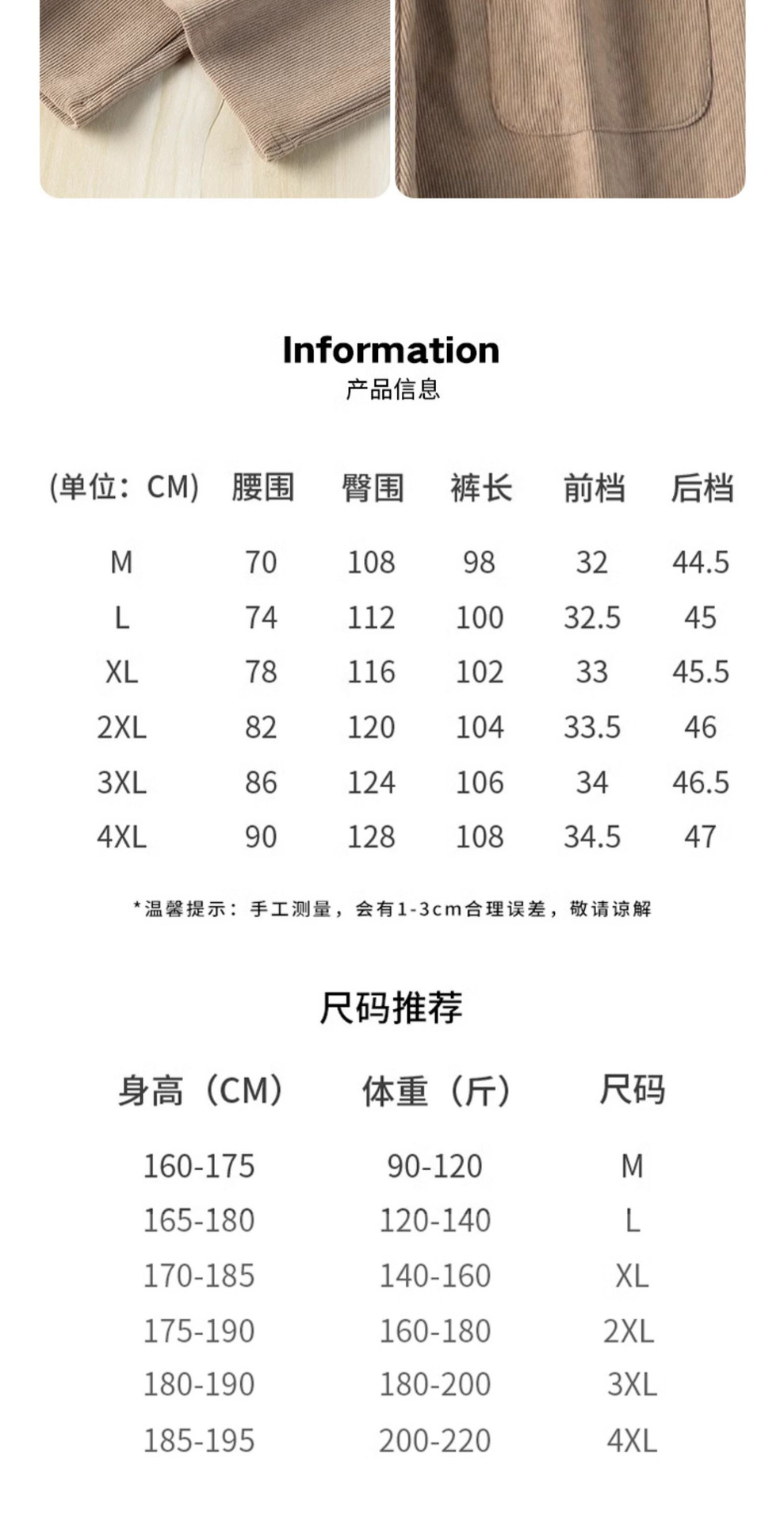 Information
产品信息

| (单位：CM) | 腰围 | 臀围 | 裤长 | 前档 | 后档 |
|---|---|---|---|---|---|
| M | 70 | 108 | 98 | 32 | 44.5 |
| L | 74 | 112 | 100 | 32.5 | 45 |
| XL | 78 | 116 | 102 | 33 | 45.5 |
| 2XL | 82 | 120 | 104 | 33.5 | 46 |
| 3XL | 86 | 124 | 106 | 34 | 46.5 |
| 4XL | 90 | 128 | 108 | 34.5 | 47 |

*温馨提示：手工测量，会有1-3cm合理误差，敬请谅解

尺码推荐

| 身高（CM） | 体重（斤） | 尺码 |
|---|---|---|
| 160-175 | 90-120 | M |
| 165-180 | 120-140 | L |
| 170-185 | 140-160 | XL |
| 175-190 | 160-180 | 2XL |
| 180-190 | 180-200 | 3XL |
| 185-195 | 200-220 | 4XL |